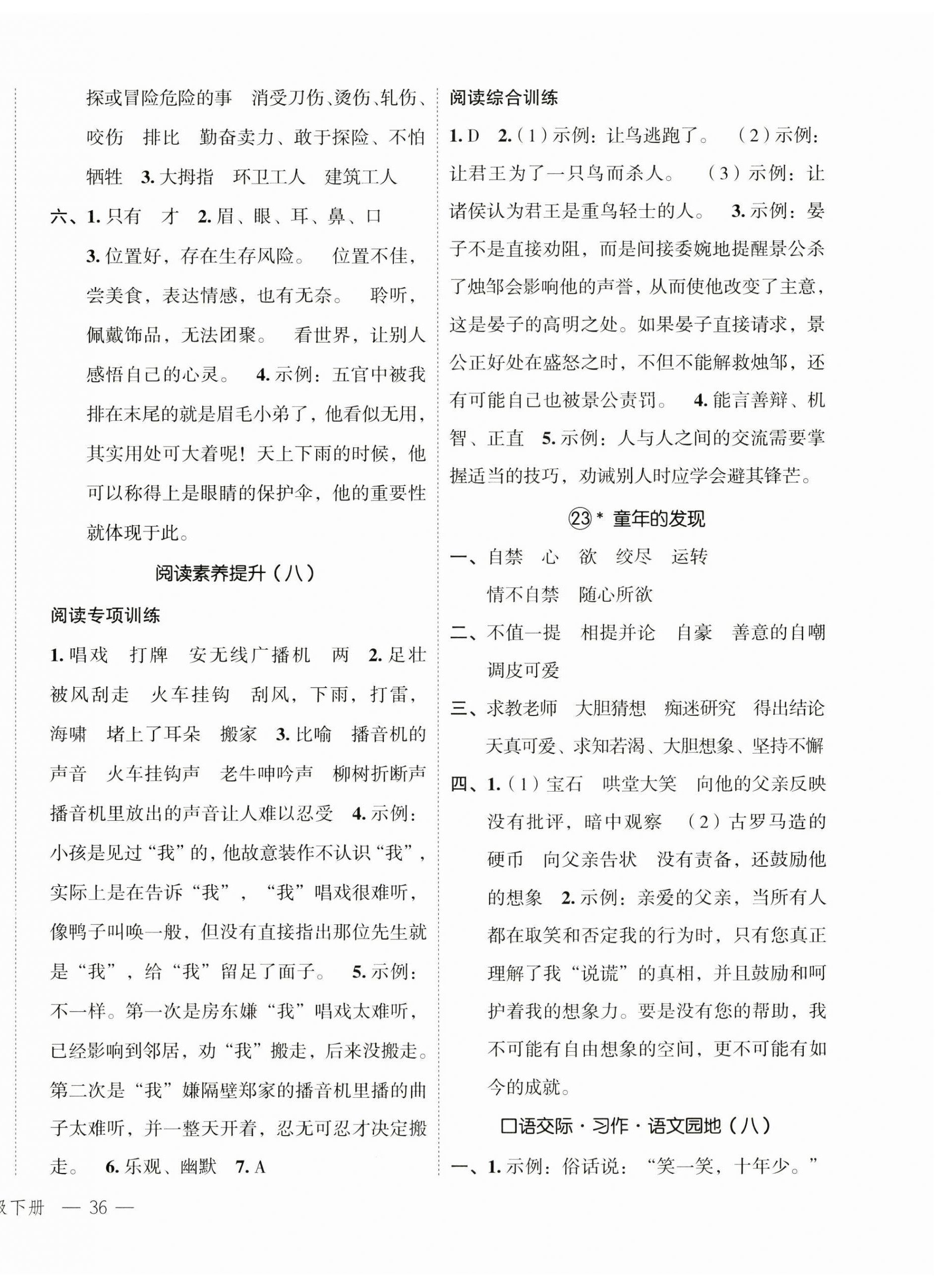 探或冒险危险的事　消受刀伤、烫伤、轧伤、咬伤　排比　勤奋卖力、敢于探险、不怕牺牲　3. 大拇指　环卫工人　建筑工人

六、1. 只有　才　2. 眉、眼、耳、鼻、口

3. 位置好，存在生存风险。　位置不佳，尝美食，表达情感，也有无奈。　聆听，佩戴饰品，无法团聚。　看世界，让别人感悟自己的心灵。　4. 示例：五官中被我排在末尾的就是眉毛小弟了，他看似无用，其实用处可大着呢！天上下雨的时候，他可以称得上是眼睛的保护伞，他的重要性就体现于此。

阅读素养提升（八）

阅读专项训练

1. 唱戏　打牌　安无线广播机　两　2. 足壮　被风刮走　火车挂钩　刮风，下雨，打雷，海啸　堵上了耳朵　搬家　3. 比喻　播音机的声音　火车挂钩声　老牛呻吟声　柳树折断声　播音机里放出的声音让人难以忍受　4. 示例：小孩是见过“我”的，他故意装作不认识“我”，实际上是在告诉“我”，“我”唱戏很难听，像鸭子叫唤一般，但没有直接指出那位先生就是“我”，给“我”留足了面子。　5. 示例：不一样。第一次是房东嫌“我”唱戏太难听，已经影响到邻居，劝“我”搬走，后来没搬走。第二次是“我”嫌隔壁郑家的播音机里播的曲子太难听，并一整天开着，忍无可忍才决定搬走。　6. 乐观、幽默　7. A

阅读综合训练

1. D　2.（1）示例：让鸟逃跑了。　（2）示例：让君王为了一只鸟而杀人。　（3）示例：让诸侯认为君王是重鸟轻士的人。　3. 示例：晏子不是直接劝阻，而是间接委婉地提醒景公杀了烛邹会影响他的声誉，从而使他改变了主意，这是晏子的高明之处。如果晏子直接请求，景公正好处在盛怒之时，不但不能解救烛邹，还有可能自己也被景公责罚。　4. 能言善辩、机智、正直　5. 示例：人与人之间的交流需要掌握适当的技巧，劝诫别人时应学会避其锋芒。

㉓* 童年的发现

一、自禁　心　欲　绞尽　运转

情不自禁　随心所欲

二、不值一提　相提并论　自豪　善意的自嘲　调皮可爱

三、求教老师　大胆猜想　痴迷研究　得出结论　天真可爱、求知若渴、大胆想象、坚持不懈

四、1.（1）宝石　哄堂大笑　向他的父亲反映　没有批评，暗中观察　（2）古罗马造的硬币　向父亲告状　没有责备，还鼓励他的想象　2. 示例：亲爱的父亲，当所有人都在取笑和否定我的行为时，只有您真正理解了我“说谎”的真相，并且鼓励和呵护着我的想象力。要是没有您的帮助，我不可能有自由想象的空间，更不可能有如今的成就。

口语交际·习作·语文园地（八）

一、1. 示例：俗话说：“笑一笑，十年少。”

级下册　— 36 —